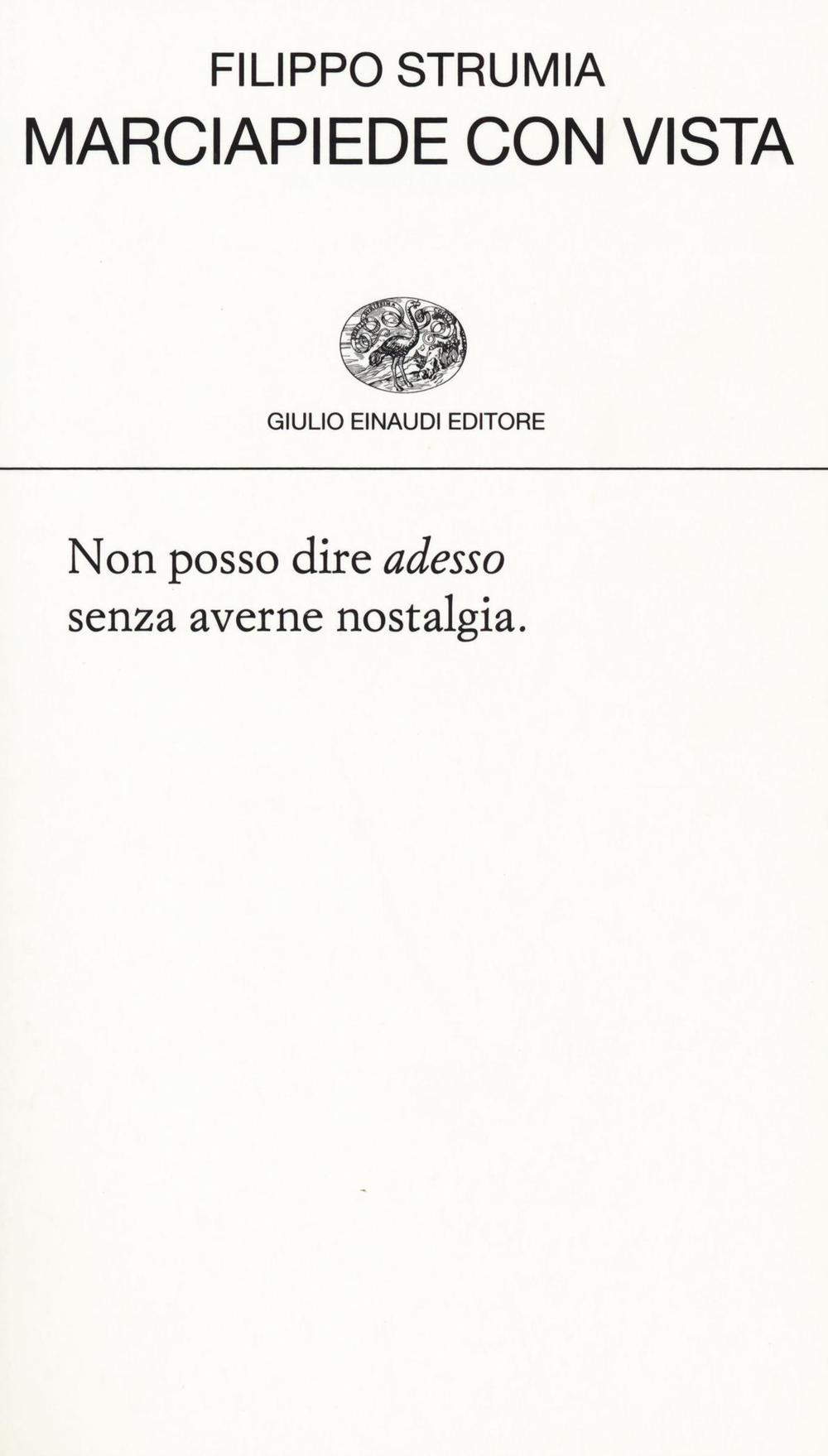 FILIPPO STRUMIA
MARCIAPIEDE CON VISTA

GIULIO EINAUDI EDITORE

Non posso dire adesso
senza averne nostalgia.